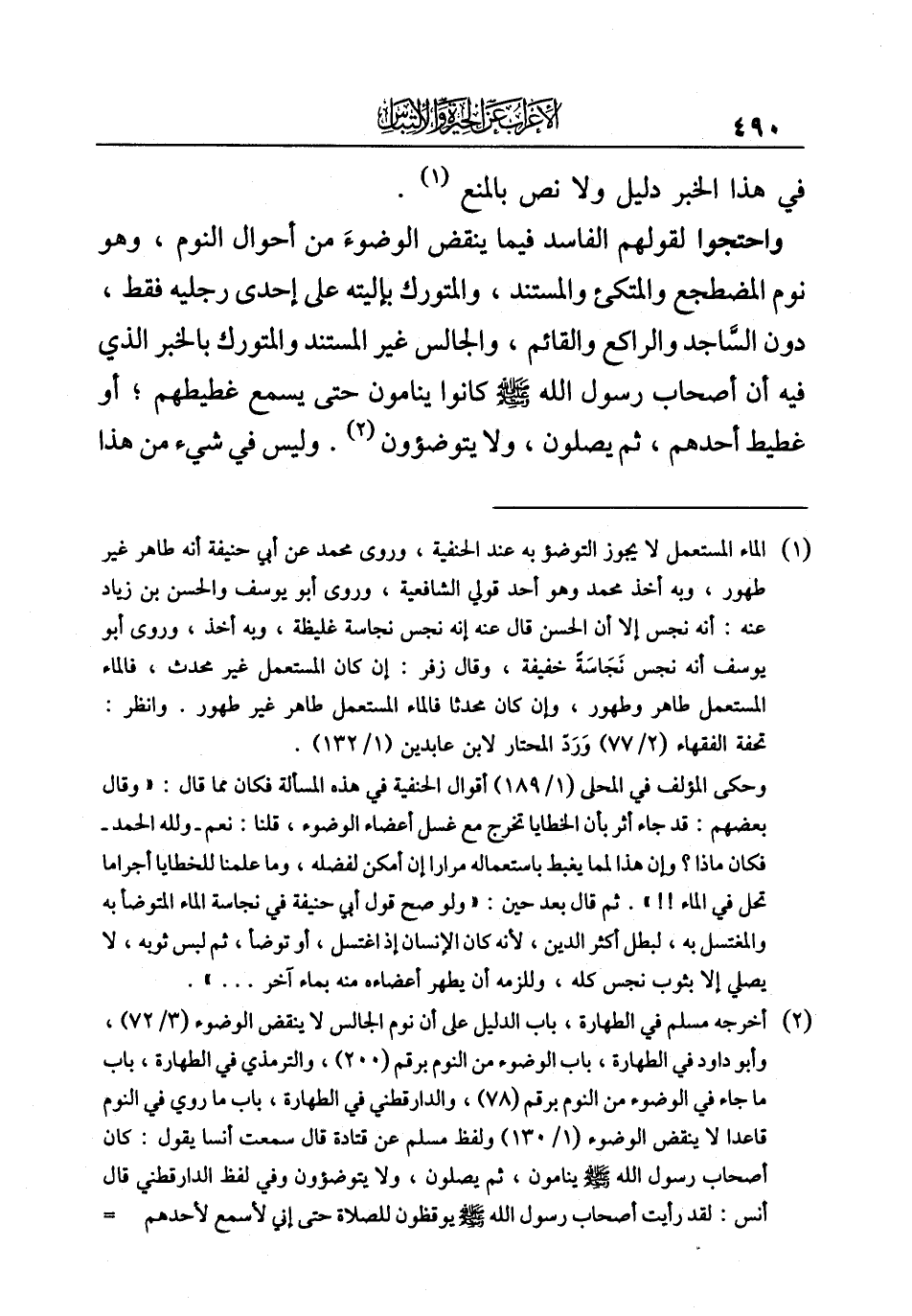 ٤٩٠ الإعراب عن الحيرة والالتباس

في هذا الخبر دليل ولا نص بالمنع (١) .

واحتجوا لقولهم الفاسد فيما ينقض الوضوءَ من أحوال النوم ، وهو نوم المضطجع والمتكئ والمستند ، والمتورك بإليته على إحدى رجليه فقط ، دون السَّاجد والراكع والقائم ، والجالس غير المستند والمتورك بالخبر الذي فيه أن أصحاب رسول الله ﷺ كانوا ينامون حتى يسمع غطيطهم ؛ أو غطيط أحدهم ، ثم يصلون ، ولا يتوضؤون (٢) . وليس في شيء من هذا

(١) الماء المستعمل لا يجوز التوضؤ به عند الحنفية ، وروى محمد عن أبي حنيفة أنه طاهر غير طهور ، وبه أخذ محمد وهو أحد قولي الشافعية ، وروى أبو يوسف والحسن بن زياد عنه : أنه نجس إلا أن الحسن قال عنه إنه نجس نجاسة غليظة ، وبه أخذ ، وروى أبو يوسف أنه نجس نَجَاسَةً خفيفة ، وقال زفر : إن كان المستعمل غير محدث ، فالماء المستعمل طاهر وطهور ، وإن كان محدثا فالماء المستعمل طاهر غير طهور . وانظر : تحفة الفقهاء (٢/ ٧٧) وَرَدّ المحتار لابن عابدين (١/ ١٣٢) .

وحكى المؤلف في المحلى (١/ ١٨٩) أقوال الحنفية في هذه المسألة فكان مما قال : « وقال بعضهم : قد جاء أثر بأن الخطايا تخرج مع غسل أعضاء الوضوء ، قلنا : نعم ـ ولله الحمد ـ فكان ماذا ؟ وإن هذا لمما يغبط باستعماله مرارا إن أمكن لفضله ، وما علمنا للخطايا أجراما تحل في الماء !! » . ثم قال بعد حين : « ولو صح قول أبي حنيفة في نجاسة الماء المتوضأ به والمغتسل به ، لبطل أكثر الدين ، لأنه كان الإنسان إذ اغتسل ، أو توضأ ، ثم لبس ثوبه ، لا يصلي إلا بثوب نجس كله ، وللزمه أن يطهر أعضاءه منه بماء آخر . . . » .

(٢) أخرجه مسلم في الطهارة ، باب الدليل على أن نوم الجالس لا ينقض الوضوء (٣/ ٧٢) ، وأبو داود في الطهارة ، باب الوضوء من النوم برقم (٢٠٠) ، والترمذي في الطهارة ، باب ما جاء في الوضوء من النوم برقم (٧٨) ، والدارقطني في الطهارة ، باب ما روي في النوم قاعدا لا ينقض الوضوء (١/ ١٣٠) ولفظ مسلم عن قتادة قال سمعت أنسا يقول : كان أصحاب رسول الله ﷺ ينامون ، ثم يصلون ، ولا يتوضؤون وفي لفظ الدارقطني قال أنس : لقد رأيت أصحاب رسول الله ﷺ يوقظون للصلاة حتى إني لأسمع لأحدهم =